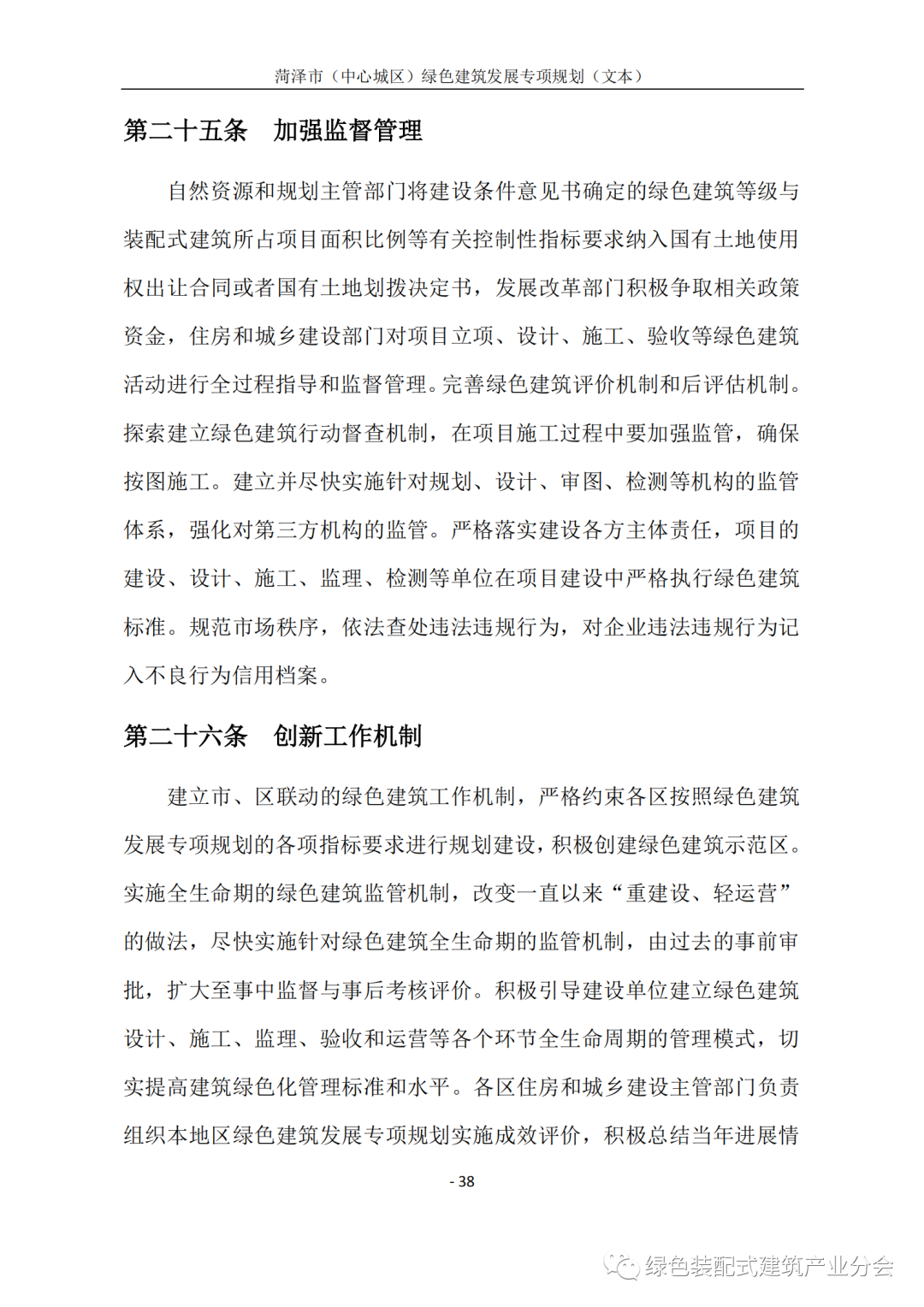 菏泽市（中心城区）绿色建筑发展专项规划（文本）

第二十五条　加强监督管理

自然资源和规划主管部门将建设条件意见书确定的绿色建筑等级与装配式建筑所占项目面积比例等有关控制性指标要求纳入国有土地使用权出让合同或者国有土地划拨决定书，发展改革部门积极争取相关政策资金，住房和城乡建设部门对项目立项、设计、施工、验收等绿色建筑活动进行全过程指导和监督管理。完善绿色建筑评价机制和后评估机制。探索建立绿色建筑行动督查机制，在项目施工过程中要加强监管，确保按图施工。建立并尽快实施针对规划、设计、审图、检测等机构的监管体系，强化对第三方机构的监管。严格落实建设各方主体责任，项目的建设、设计、施工、监理、检测等单位在项目建设中严格执行绿色建筑标准。规范市场秩序，依法查处违法违规行为，对企业违法违规行为记入不良行为信用档案。

第二十六条　创新工作机制

建立市、区联动的绿色建筑工作机制，严格约束各区按照绿色建筑发展专项规划的各项指标要求进行规划建设，积极创建绿色建筑示范区。实施全生命期的绿色建筑监管机制，改变一直以来“重建设、轻运营”的做法，尽快实施针对绿色建筑全生命期的监管机制，由过去的事前审批，扩大至事中监督与事后考核评价。积极引导建设单位建立绿色建筑设计、施工、监理、验收和运营等各个环节全生命周期的管理模式，切实提高建筑绿色化管理标准和水平。各区住房和城乡建设主管部门负责组织本地区绿色建筑发展专项规划实施成效评价，积极总结当年进展情

- 38

绿色装配式建筑产业分会